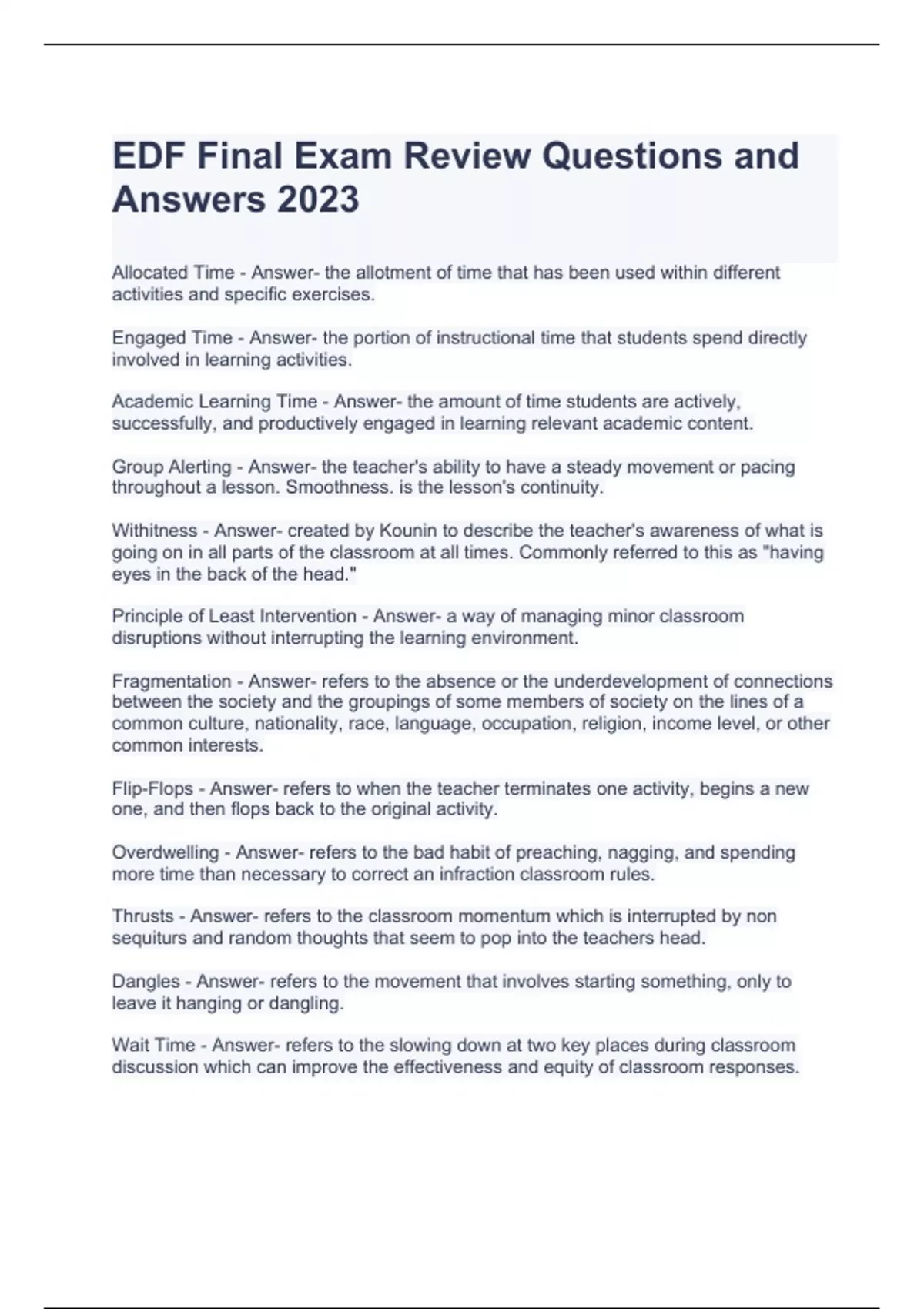 EDF Final Exam Review Questions and Answers 2023

Allocated Time - Answer- the allotment of time that has been used within different activities and specific exercises.

Engaged Time - Answer- the portion of instructional time that students spend directly involved in learning activities.

Academic Learning Time - Answer- the amount of time students are actively, successfully, and productively engaged in learning relevant academic content.

Group Alerting - Answer- the teacher's ability to have a steady movement or pacing throughout a lesson. Smoothness. is the lesson's continuity.

Withitness - Answer- created by Kounin to describe the teacher's awareness of what is going on in all parts of the classroom at all times. Commonly referred to this as "having eyes in the back of the head."

Principle of Least Intervention - Answer- a way of managing minor classroom disruptions without interrupting the learning environment.

Fragmentation - Answer- refers to the absence or the underdevelopment of connections between the society and the groupings of some members of society on the lines of a common culture, nationality, race, language, occupation, religion, income level, or other common interests.

Flip-Flops - Answer- refers to when the teacher terminates one activity, begins a new one, and then flops back to the original activity.

Overdwelling - Answer- refers to the bad habit of preaching, nagging, and spending more time than necessary to correct an infraction classroom rules.

Thrusts - Answer- refers to the classroom momentum which is interrupted by non sequiturs and random thoughts that seem to pop into the teachers head.

Dangles - Answer- refers to the movement that involves starting something, only to leave it hanging or dangling.

Wait Time - Answer- refers to the slowing down at two key places during classroom discussion which can improve the effectiveness and equity of classroom responses.